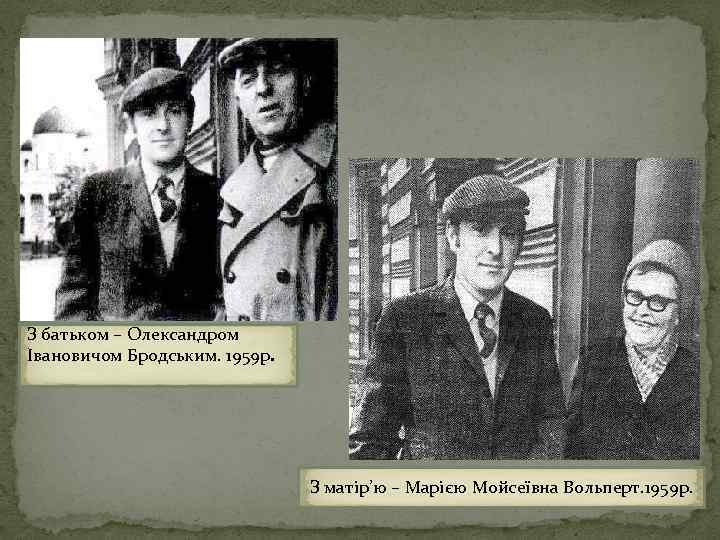 З батьком – Олександром Івановичом Бродським. 1959р.

З матір'ю – Марією Мойсеївна Вольперт.1959р.